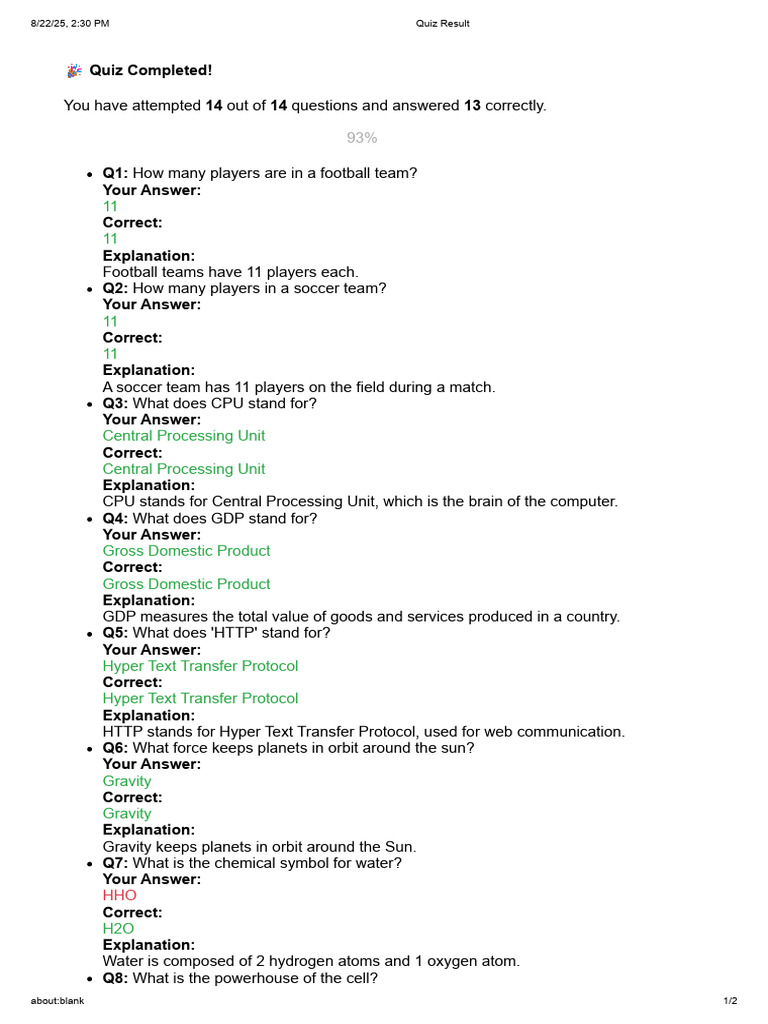 8/22/25, 2:30 PM

Quiz Result

🎉 Quiz Completed!

You have attempted 14 out of 14 questions and answered 13 correctly.

93%

- Q1: How many players are in a football team?
Your Answer:
11
Correct:
11
Explanation:
Football teams have 11 players each.
- Q2: How many players in a soccer team?
Your Answer:
11
Correct:
11
Explanation:
A soccer team has 11 players on the field during a match.
- Q3: What does CPU stand for?
Your Answer:
Central Processing Unit
Correct:
Central Processing Unit
Explanation:
CPU stands for Central Processing Unit, which is the brain of the computer.
- Q4: What does GDP stand for?
Your Answer:
Gross Domestic Product
Correct:
Gross Domestic Product
Explanation:
GDP measures the total value of goods and services produced in a country.
- Q5: What does 'HTTP' stand for?
Your Answer:
Hyper Text Transfer Protocol
Correct:
Hyper Text Transfer Protocol
Explanation:
HTTP stands for Hyper Text Transfer Protocol, used for web communication.
- Q6: What force keeps planets in orbit around the sun?
Your Answer:
Gravity
Correct:
Gravity
Explanation:
Gravity keeps planets in orbit around the Sun.
- Q7: What is the chemical symbol for water?
Your Answer:
HHO
Correct:
H2O
Explanation:
Water is composed of 2 hydrogen atoms and 1 oxygen atom.
- Q8: What is the powerhouse of the cell?

about:blank

1/2